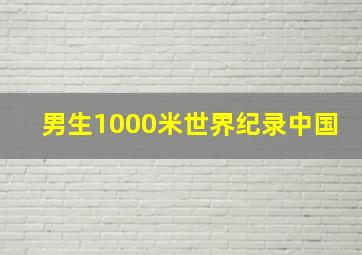 男生1000米世界纪录中国